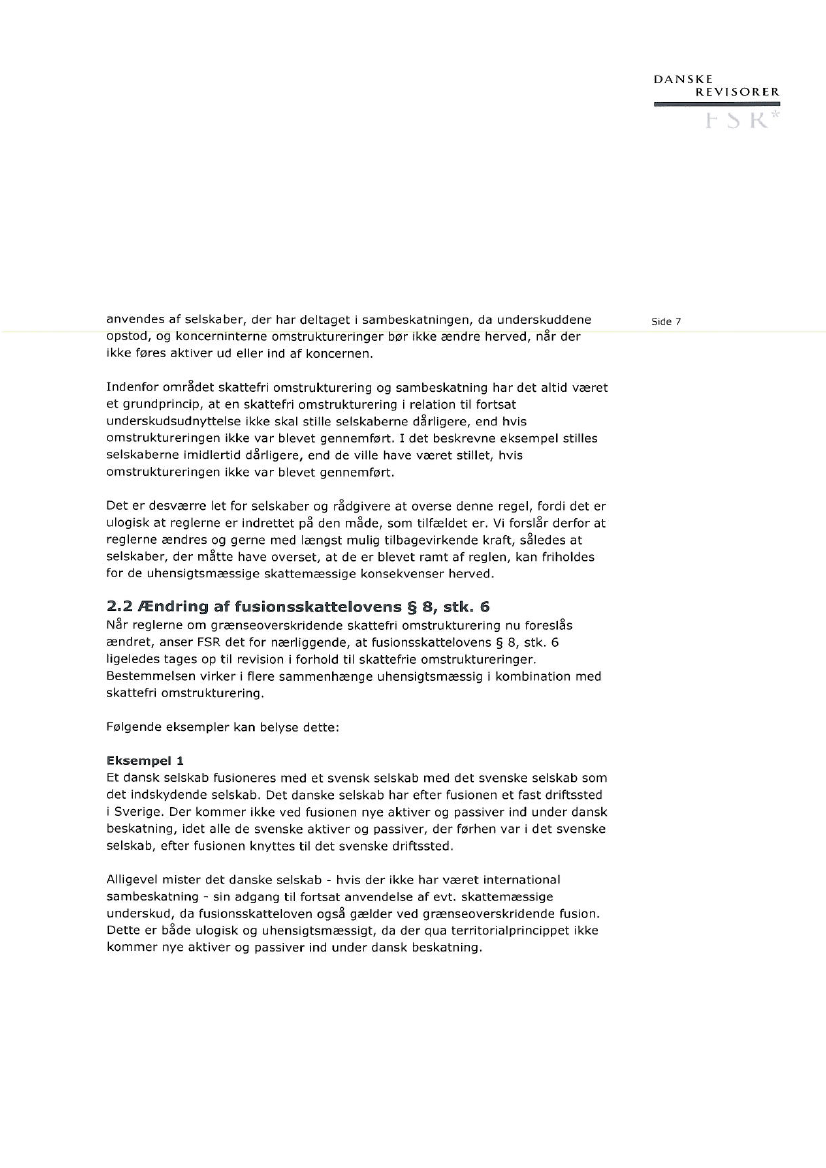 DANSKE
REVISORER
FSR*

Side 7

anvendes af selskaber, der har deltaget i sambeskatningen, da underskuddene opstod, og koncerninterne omstruktureringer bør ikke ændre herved, når der ikke føres aktiver ud eller ind af koncernen.

Indenfor området skattefri omstrukturering og sambeskatning har det altid været et grundprincip, at en skattefri omstrukturering i relation til fortsat underskudsudnyttelse ikke skal stille selskaberne dårligere, end hvis omstruktureringen ikke var blevet gennemført. I det beskrevne eksempel stilles selskaberne imidlertid dårligere, end de ville have været stillet, hvis omstruktureringen ikke var blevet gennemført.

Det er desværre let for selskaber og rådgivere at overse denne regel, fordi det er ulogisk at reglerne er indrettet på den måde, som tilfældet er. Vi forslår derfor at reglerne ændres og gerne med længst mulig tilbagevirkende kraft, således at selskaber, der måtte have overset, at de er blevet ramt af reglen, kan friholdes for de uhensigtsmæssige skattemæssige konsekvenser herved.

2.2 Ændring af fusionsskattelovens § 8, stk. 6
Når reglerne om grænseoverskridende skattefri omstrukturering nu foreslås ændret, anser FSR det for nærliggende, at fusionsskattelovens § 8, stk. 6 ligeledes tages op til revision i forhold til skattefrie omstruktureringer. Bestemmelsen virker i flere sammenhænge uhensigtsmæssig i kombination med skattefri omstrukturering.

Følgende eksempler kan belyse dette:

Eksempel 1
Et dansk selskab fusioneres med et svensk selskab med det svenske selskab som det indskydende selskab. Det danske selskab har efter fusionen et fast driftssted i Sverige. Der kommer ikke ved fusionen nye aktiver og passiver ind under dansk beskatning, idet alle de svenske aktiver og passiver, der førhen var i det svenske selskab, efter fusionen knyttes til det svenske driftssted.

Alligevel mister det danske selskab - hvis der ikke har været international sambeskatning - sin adgang til fortsat anvendelse af evt. skattemæssige underskud, da fusionsskatteloven også gælder ved grænseoverskridende fusion. Dette er både ulogisk og uhensigtsmæssigt, da der qua territorialprincippet ikke kommer nye aktiver og passiver ind under dansk beskatning.